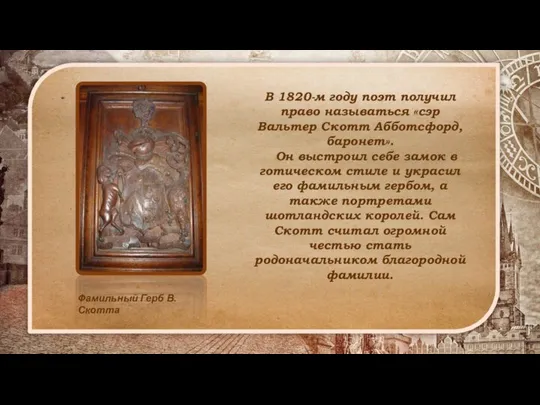 В 1820-м году поэт получил право называться «сэр Вальтер Скотт Абботсфорд, баронет».

Он выстроил себе замок в готическом стиле и украсил его фамильным гербом, а также портретами шотландских королей. Сам Скотт считал огромной честью стать родоначальником благородной фамилии.

Фамильный Герб В. Скотта